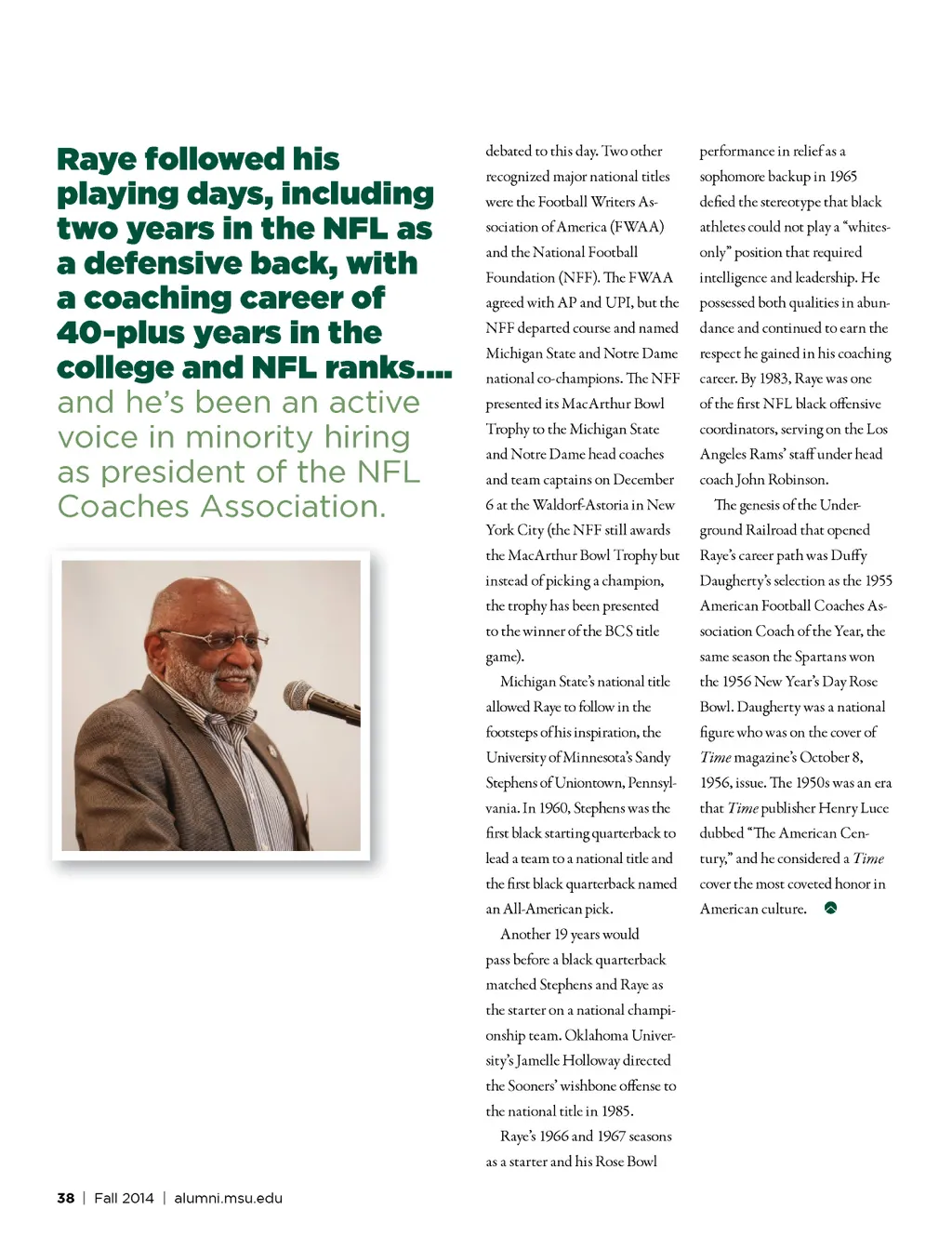 Raye followed his playing days, including two years in the NFL as a defensive back, with a coaching career of 40-plus years in the college and NFL ranks.... and he's been an active voice in minority hiring as president of the NFL Coaches Association.

debated to this day. Two other recognized major national titles were the Football Writers Association of America (FWAA) and the National Football Foundation (NFF). The FWAA agreed with AP and UPI, but the NFF departed course and named Michigan State and Notre Dame national co-champions. The NFF presented its MacArthur Bowl Trophy to the Michigan State and Notre Dame head coaches and team captains on December 6 at the Waldorf-Astoria in New York City (the NFF still awards the MacArthur Bowl Trophy but instead of picking a champion, the trophy has been presented to the winner of the BCS title game).

Michigan State's national title allowed Raye to follow in the footsteps of his inspiration, the University of Minnesota's Sandy Stephens of Uniontown, Pennsylvania. In 1960, Stephens was the first black starting quarterback to lead a team to a national title and the first black quarterback named an All-American pick.

Another 19 years would pass before a black quarterback matched Stephens and Raye as the starter on a national championship team. Oklahoma University's Jamelle Holloway directed the Sooners' wishbone offense to the national title in 1985.

Raye's 1966 and 1967 seasons as a starter and his Rose Bowl performance in relief as a sophomore backup in 1965 defied the stereotype that black athletes could not play a "whites-only" position that required intelligence and leadership. He possessed both qualities in abundance and continued to earn the respect he gained in his coaching career. By 1983, Raye was one of the first NFL black offensive coordinators, serving on the Los Angeles Rams' staff under head coach John Robinson.

The genesis of the Underground Railroad that opened Raye's career path was Duffy Daugherty's selection as the 1955 American Football Coaches Association Coach of the Year, the same season the Spartans won the 1956 New Year's Day Rose Bowl. Daugherty was a national figure who was on the cover of Time magazine's October 8, 1956, issue. The 1950s was an era that Time publisher Henry Luce dubbed "The American Century," and he considered a Time cover the most coveted honor in American culture.

38 | Fall 2014 | alumni.msu.edu